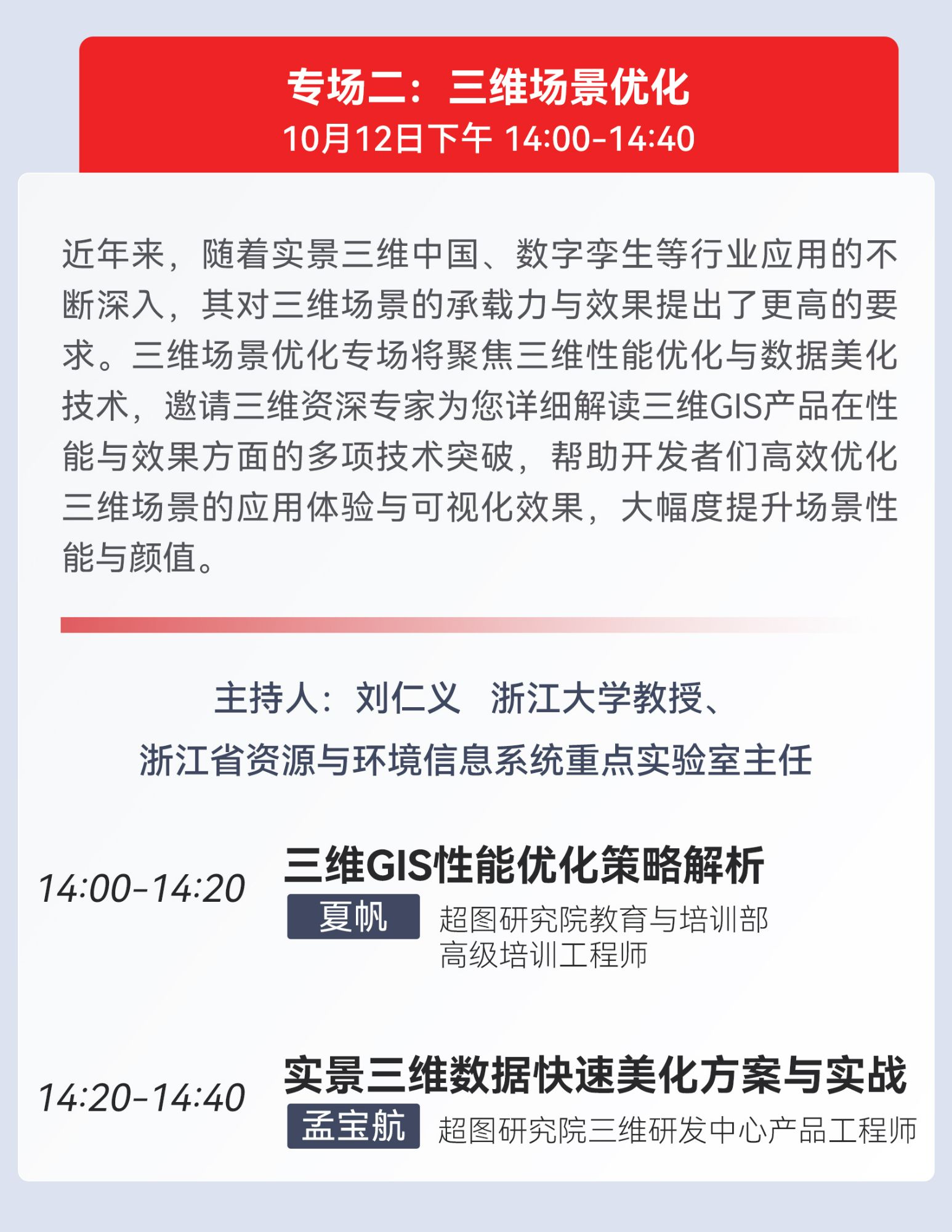 专场二：三维场景优化
10月12日下午 14:00-14:40

近年来，随着实景三维中国、数字孪生等行业应用的不断深入，其对三维场景的承载力与效果提出了更高的要求。三维场景优化专场将聚焦三维性能优化与数据美化技术，邀请三维资深专家为您详细解读三维GIS产品在性能与效果方面的多项技术突破，帮助开发者们高效优化三维场景的应用体验与可视化效果，大幅度提升场景性能与颜值。

主持人：刘仁义　浙江大学教授、
浙江省资源与环境信息系统重点实验室主任

14:00-14:20
三维GIS性能优化策略解析
夏帆
超图研究院教育与培训部
高级培训工程师

14:20-14:40
实景三维数据快速美化方案与实战
孟宝航
超图研究院三维研发中心产品工程师